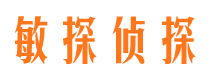 敏探侦探